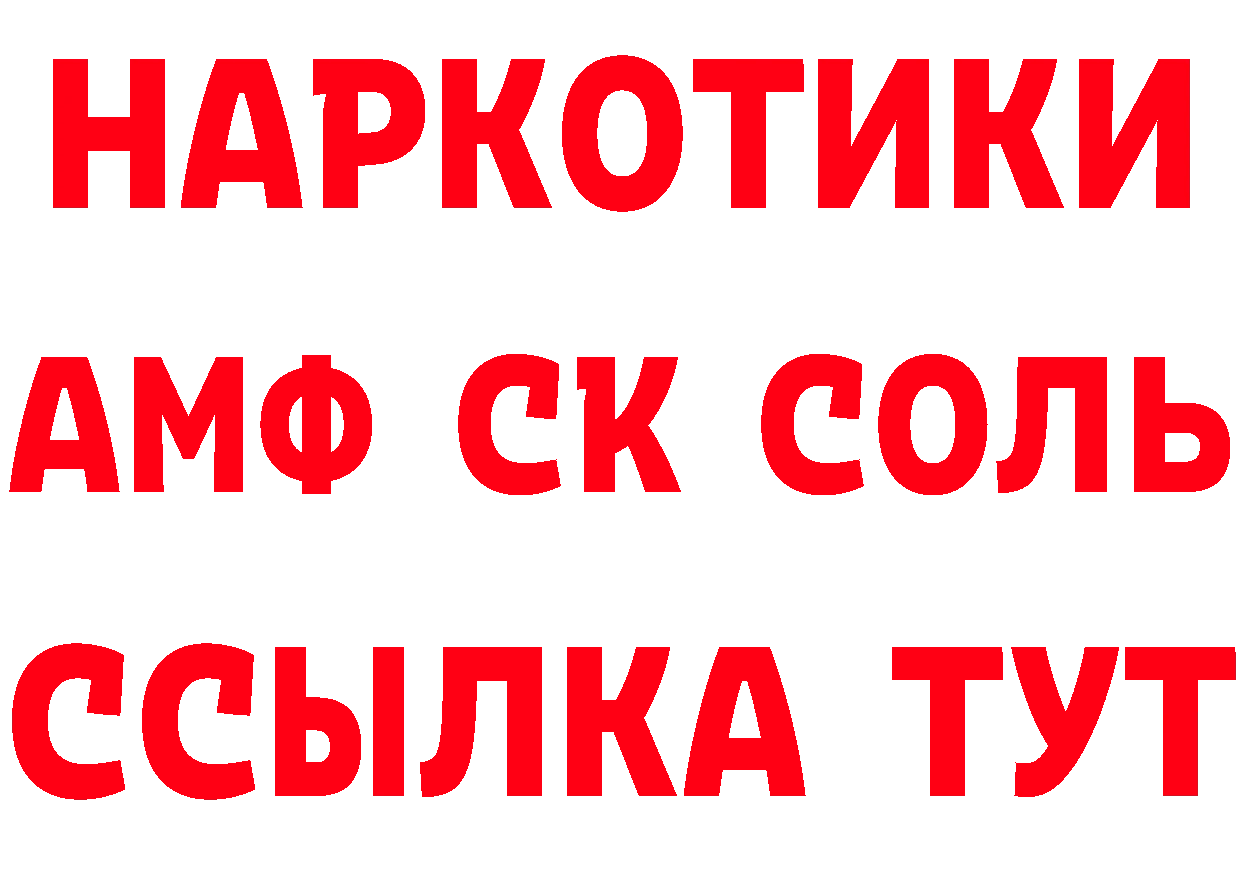 НАРКОТИКИ

АМФ СК СОЛЬ

ССЫЛКА ТУТ